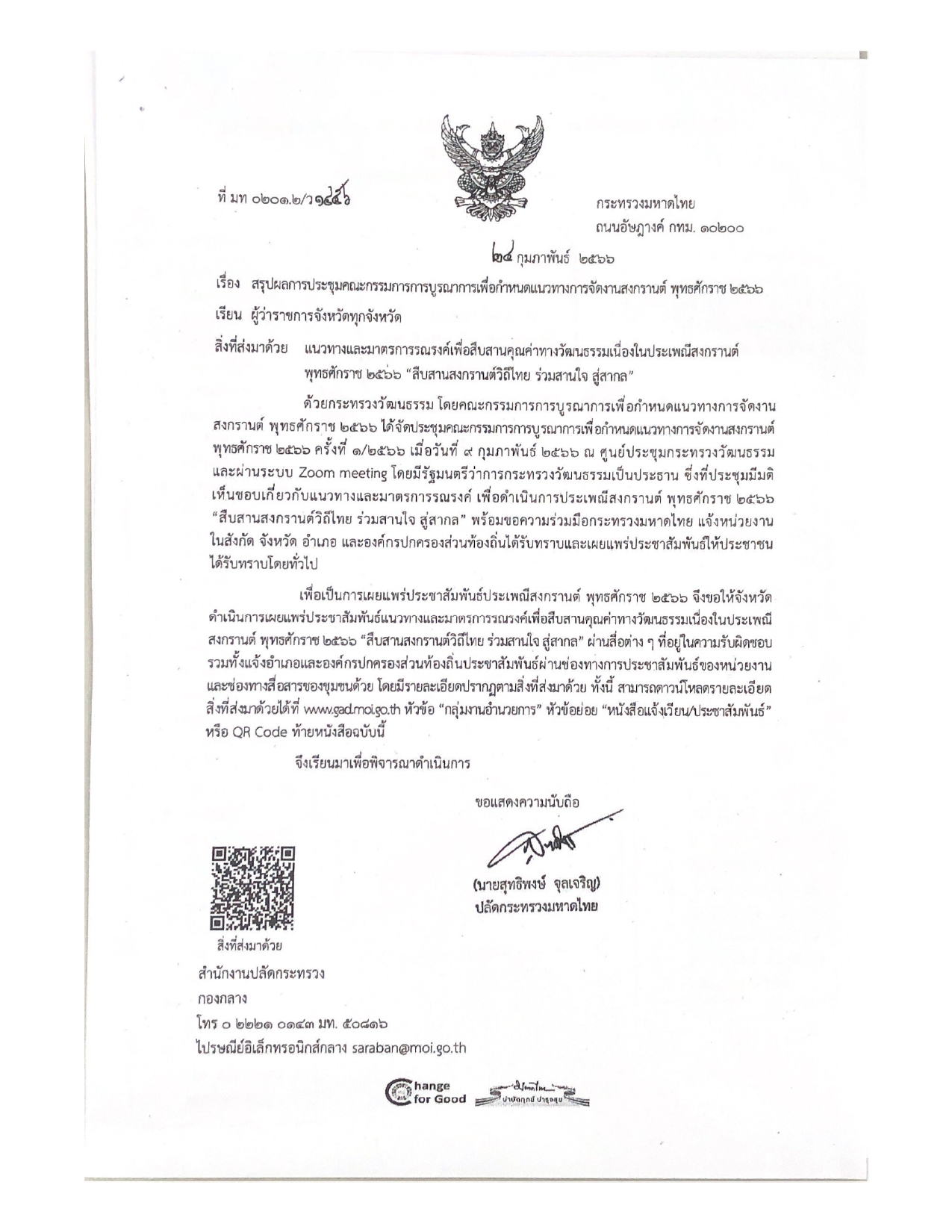 ที่ มท ๐๒๐๑.๒/ว๑๔๕๖

กระทรวงมหาดไทย
ถนนอัษฎางค์ กทม. ๑๐๒๐๐

๒๔ กุมภาพันธ์ ๒๕๖๖

เรื่อง สรุปผลการประชุมคณะกรรมการการบูรณาการเพื่อกำหนดแนวทางการจัดงานสงกรานต์ พุทธศักราช ๒๕๖๖

เรียน ผู้ว่าราชการจังหวัดทุกจังหวัด

สิ่งที่ส่งมาด้วย แนวทางและมาตรการรณรงค์เพื่อสืบสานคุณค่าทางวัฒนธรรมเนื่องในประเพณีสงกรานต์ พุทธศักราช ๒๕๖๖ "สืบสานสงกรานต์วิถีไทย ร่วมสานใจ สู่สากล"

ด้วยกระทรวงวัฒนธรรม โดยคณะกรรมการการบูรณาการเพื่อกำหนดแนวทางการจัดงานสงกรานต์ พุทธศักราช ๒๕๖๖ ได้จัดประชุมคณะกรรมการการบูรณาการเพื่อกำหนดแนวทางการจัดงานสงกรานต์ พุทธศักราช ๒๕๖๖ ครั้งที่ ๑/๒๕๖๖ เมื่อวันที่ ๙ กุมภาพันธ์ ๒๕๖๖ ณ ศูนย์ประชุมกระทรวงวัฒนธรรม และผ่านระบบ Zoom meeting โดยมีรัฐมนตรีว่าการกระทรวงวัฒนธรรมเป็นประธาน ซึ่งที่ประชุมมีมติเห็นชอบเกี่ยวกับแนวทางและมาตรการรณรงค์ เพื่อดำเนินการประเพณีสงกรานต์ พุทธศักราช ๒๕๖๖ "สืบสานสงกรานต์วิถีไทย ร่วมสานใจ สู่สากล" พร้อมขอความร่วมมือกระทรวงมหาดไทย แจ้งหน่วยงานในสังกัด จังหวัด อำเภอ และองค์กรปกครองส่วนท้องถิ่นได้รับทราบและเผยแพร่ประชาสัมพันธ์ให้ประชาชนได้รับทราบโดยทั่วไป

เพื่อเป็นการเผยแพร่ประชาสัมพันธ์ประเพณีสงกรานต์ พุทธศักราช ๒๕๖๖ จึงขอให้จังหวัดดำเนินการเผยแพร่ประชาสัมพันธ์แนวทางและมาตรการรณรงค์เพื่อสืบสานคุณค่าทางวัฒนธรรมเนื่องในประเพณีสงกรานต์ พุทธศักราช ๒๕๖๖ "สืบสานสงกรานต์วิถีไทย ร่วมสานใจ สู่สากล" ผ่านสื่อต่าง ๆ ที่อยู่ในความรับผิดชอบ รวมทั้งแจ้งอำเภอและองค์กรปกครองส่วนท้องถิ่นประชาสัมพันธ์ผ่านช่องทางการประชาสัมพันธ์ของหน่วยงานและช่องทางสื่อสารของชุมชนด้วย โดยมีรายละเอียดปรากฏตามสิ่งที่ส่งมาด้วย ทั้งนี้ สามารถดาวน์โหลดรายละเอียดสิ่งที่ส่งมาด้วยได้ที่ www.gad.moi.go.th หัวข้อ "กลุ่มงานอำนวยการ" หัวข้อย่อย "หนังสือแจ้งเวียน/ประชาสัมพันธ์" หรือ QR Code ท้ายหนังสือฉบับนี้

จึงเรียนมาเพื่อพิจารณาดำเนินการ

ขอแสดงความนับถือ

(นายสุทธิพงษ์ จุลเจริญ)
ปลัดกระทรวงมหาดไทย

สิ่งที่ส่งมาด้วย

สำนักงานปลัดกระทรวง
กองกลาง
โทร ๐ ๒๒๒๑ ๐๑๔๓ มท. ๕๐๘๑๖
ไปรษณีย์อิเล็กทรอนิกส์กลาง saraban@moi.go.th

Change for Good
บำบัดทุกข์ บำรุงสุข